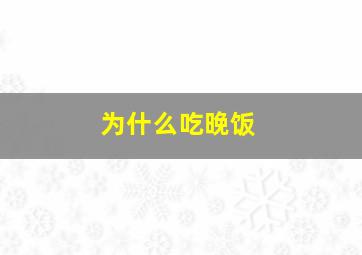 为什么吃晚饭